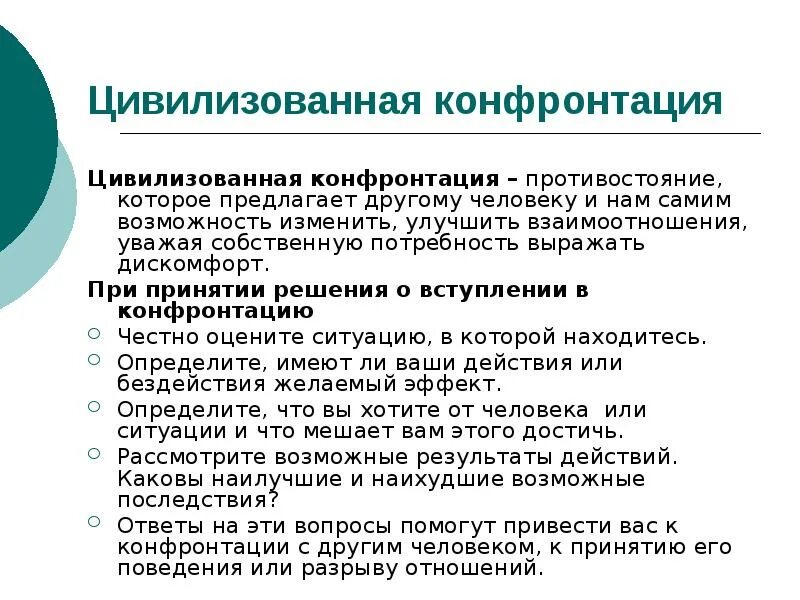 Цивилизованная конфронтация

Цивилизованная конфронтация – противостояние, которое предлагает другому человеку и нам самим возможность изменить, улучшить взаимоотношения, уважая собственную потребность выражать дискомфорт.

При принятии решения о вступлении в конфронтацию

Честно оцените ситуацию, в которой находитесь.

Определите, имеют ли ваши действия или бездействия желаемый эффект.

Определите, что вы хотите от человека или ситуации и что мешает вам этого достичь.

Рассмотрите возможные результаты действий. Каковы наилучшие и наихудшие возможные последствия?

Ответы на эти вопросы помогут привести вас к конфронтации с другим человеком, к принятию его поведения или разрыву отношений.